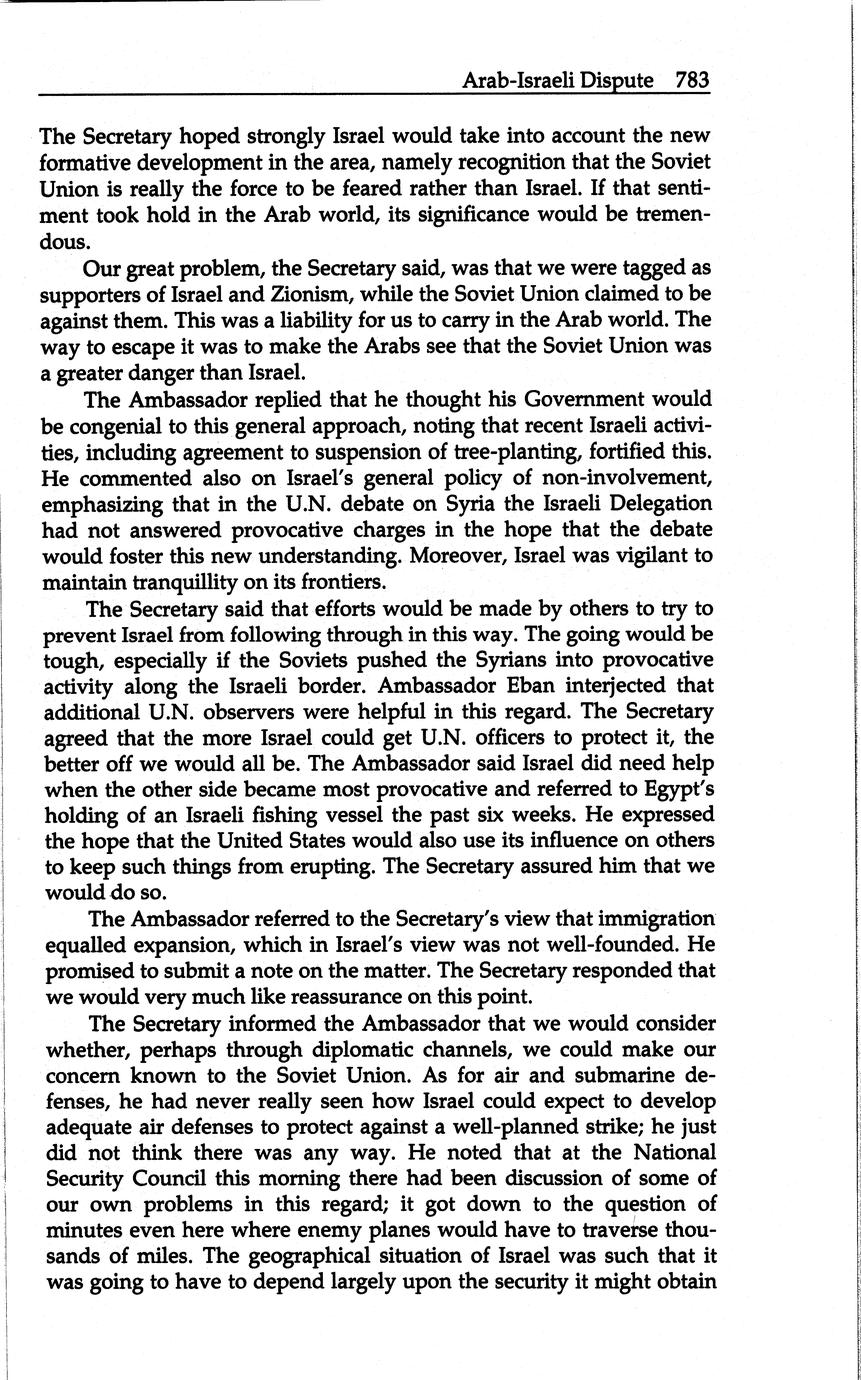 Arab-Israeli Dispute 783

The Secretary hoped strongly Israel would take into account the new formative development in the area, namely recognition that the Soviet Union is really the force to be feared rather than Israel. If that sentiment took hold in the Arab world, its significance would be tremendous.

Our great problem, the Secretary said, was that we were tagged as supporters of Israel and Zionism, while the Soviet Union claimed to be against them. This was a liability for us to carry in the Arab world. The way to escape it was to make the Arabs see that the Soviet Union was a greater danger than Israel.

The Ambassador replied that he thought his Government would be congenial to this general approach, noting that recent Israeli activities, including agreement to suspension of tree-planting, fortified this. He commented also on Israel's general policy of non-involvement, emphasizing that in the U.N. debate on Syria the Israeli Delegation had not answered provocative charges in the hope that the debate would foster this new understanding. Moreover, Israel was vigilant to maintain tranquillity on its frontiers.

The Secretary said that efforts would be made by others to try to prevent Israel from following through in this way. The going would be tough, especially if the Soviets pushed the Syrians into provocative activity along the Israeli border. Ambassador Eban interjected that additional U.N. observers were helpful in this regard. The Secretary agreed that the more Israel could get U.N. officers to protect it, the better off we would all be. The Ambassador said Israel did need help when the other side became most provocative and referred to Egypt's holding of an Israeli fishing vessel the past six weeks. He expressed the hope that the United States would also use its influence on others to keep such things from erupting. The Secretary assured him that we would do so.

The Ambassador referred to the Secretary's view that immigration equalled expansion, which in Israel's view was not well-founded. He promised to submit a note on the matter. The Secretary responded that we would very much like reassurance on this point.

The Secretary informed the Ambassador that we would consider whether, perhaps through diplomatic channels, we could make our concern known to the Soviet Union. As for air and submarine defenses, he had never really seen how Israel could expect to develop adequate air defenses to protect against a well-planned strike; he just did not think there was any way. He noted that at the National Security Council this morning there had been discussion of some of our own problems in this regard; it got down to the question of minutes even here where enemy planes would have to traverse thousands of miles. The geographical situation of Israel was such that it was going to have to depend largely upon the security it might obtain